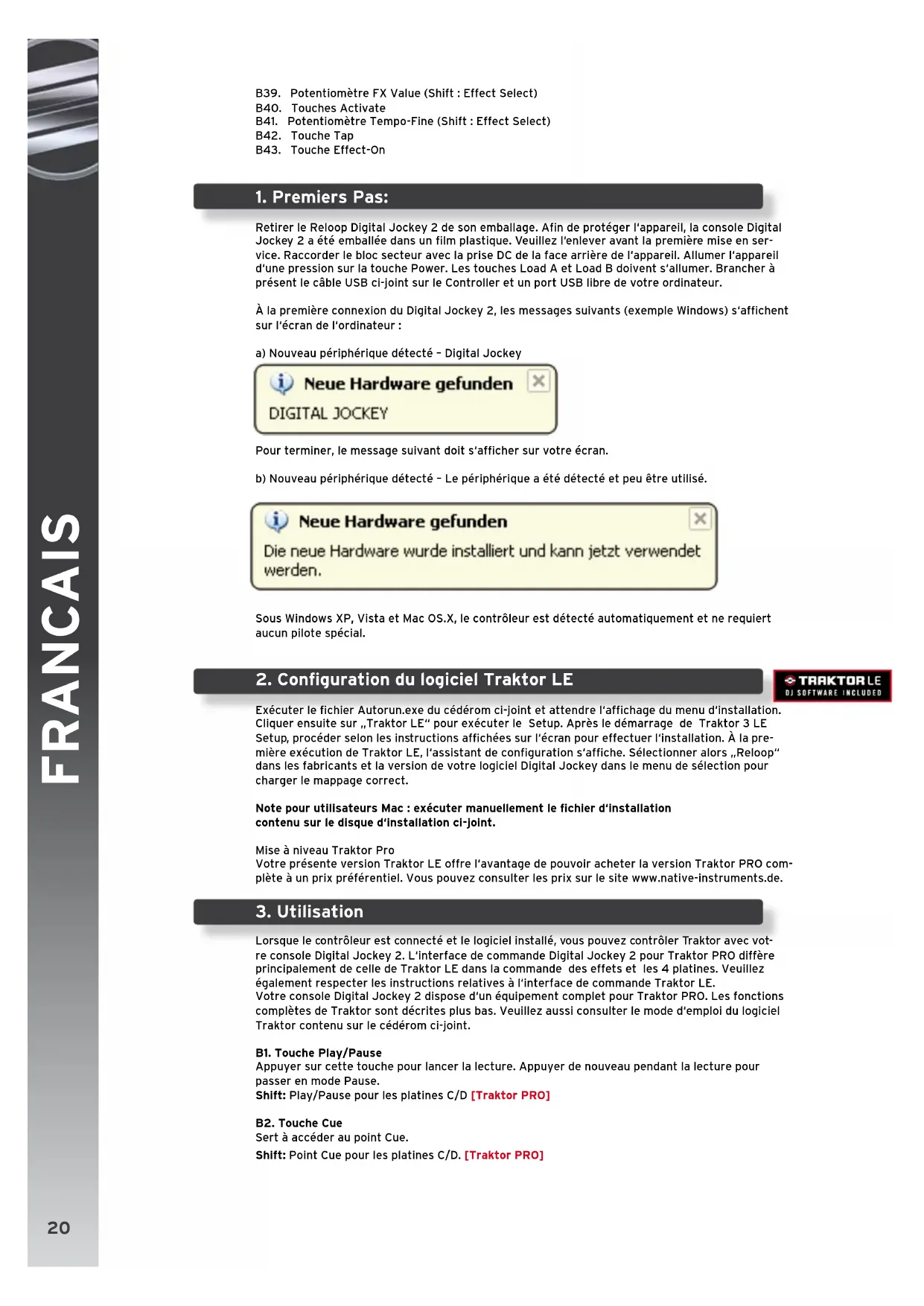 FRANCAIS

B39. Potentiomètre FX Value (Shift : Effect Select)
B40. Touches Activate
B41. Potentiomètre Tempo-Fine (Shift : Effect Select)
B42. Touche Tap
B43. Touche Effect-On

1. Premiers Pas:

Retirer le Reloop Digital Jockey 2 de son emballage. Afin de protéger l'appareil, la console Digital Jockey 2 a été emballée dans un film plastique. Veuillez l'enlever avant la première mise en service. Raccorder le bloc secteur avec la prise DC de la face arrière de l'appareil. Allumer l'appareil d'une pression sur la touche Power. Les touches Load A et Load B doivent s'allumer. Brancher à présent le câble USB ci-joint sur le Controller et un port USB libre de votre ordinateur.

À la première connexion du Digital Jockey 2, les messages suivants (exemple Windows) s'affichent sur l'écran de l'ordinateur :

a) Nouveau périphérique détecté – Digital Jockey

Neue Hardware gefunden
DIGITAL JOCKEY

Pour terminer, le message suivant doit s'afficher sur votre écran.

b) Nouveau périphérique détecté – Le périphérique a été détecté et peu être utilisé.

Neue Hardware gefunden
Die neue Hardware wurde installiert und kann jetzt verwendet werden.

Sous Windows XP, Vista et Mac OS.X, le contrôleur est détecté automatiquement et ne requiert aucun pilote spécial.

2. Configuration du logiciel Traktor LE

TRAKTOR LE
DJ SOFTWARE INCLUDED

Exécuter le fichier Autorun.exe du cédérom ci-joint et attendre l'affichage du menu d'installation. Cliquer ensuite sur „Traktor LE" pour exécuter le Setup. Après le démarrage de Traktor 3 LE Setup, procéder selon les instructions affichées sur l'écran pour effectuer l'installation. À la première exécution de Traktor LE, l'assistant de configuration s'affiche. Sélectionner alors „Reloop" dans les fabricants et la version de votre logiciel Digital Jockey dans le menu de sélection pour charger le mappage correct.

Note pour utilisateurs Mac : exécuter manuellement le fichier d'installation contenu sur le disque d'installation ci-joint.

Mise à niveau Traktor Pro
Votre présente version Traktor LE offre l'avantage de pouvoir acheter la version Traktor PRO complète à un prix préférentiel. Vous pouvez consulter les prix sur le site www.native-instruments.de.

3. Utilisation

Lorsque le contrôleur est connecté et le logiciel installé, vous pouvez contrôler Traktor avec votre console Digital Jockey 2. L'interface de commande Digital Jockey 2 pour Traktor PRO diffère principalement de celle de Traktor LE dans la commande des effets et les 4 platines. Veuillez également respecter les instructions relatives à l'interface de commande Traktor LE.
Votre console Digital Jockey 2 dispose d'un équipement complet pour Traktor PRO. Les fonctions complètes de Traktor sont décrites plus bas. Veuillez aussi consulter le mode d'emploi du logiciel Traktor contenu sur le cédérom ci-joint.

B1. Touche Play/Pause
Appuyer sur cette touche pour lancer la lecture. Appuyer de nouveau pendant la lecture pour passer en mode Pause.
Shift: Play/Pause pour les platines C/D [Traktor PRO]

B2. Touche Cue
Sert à accéder au point Cue.
Shift: Point Cue pour les platines C/D. [Traktor PRO]

20